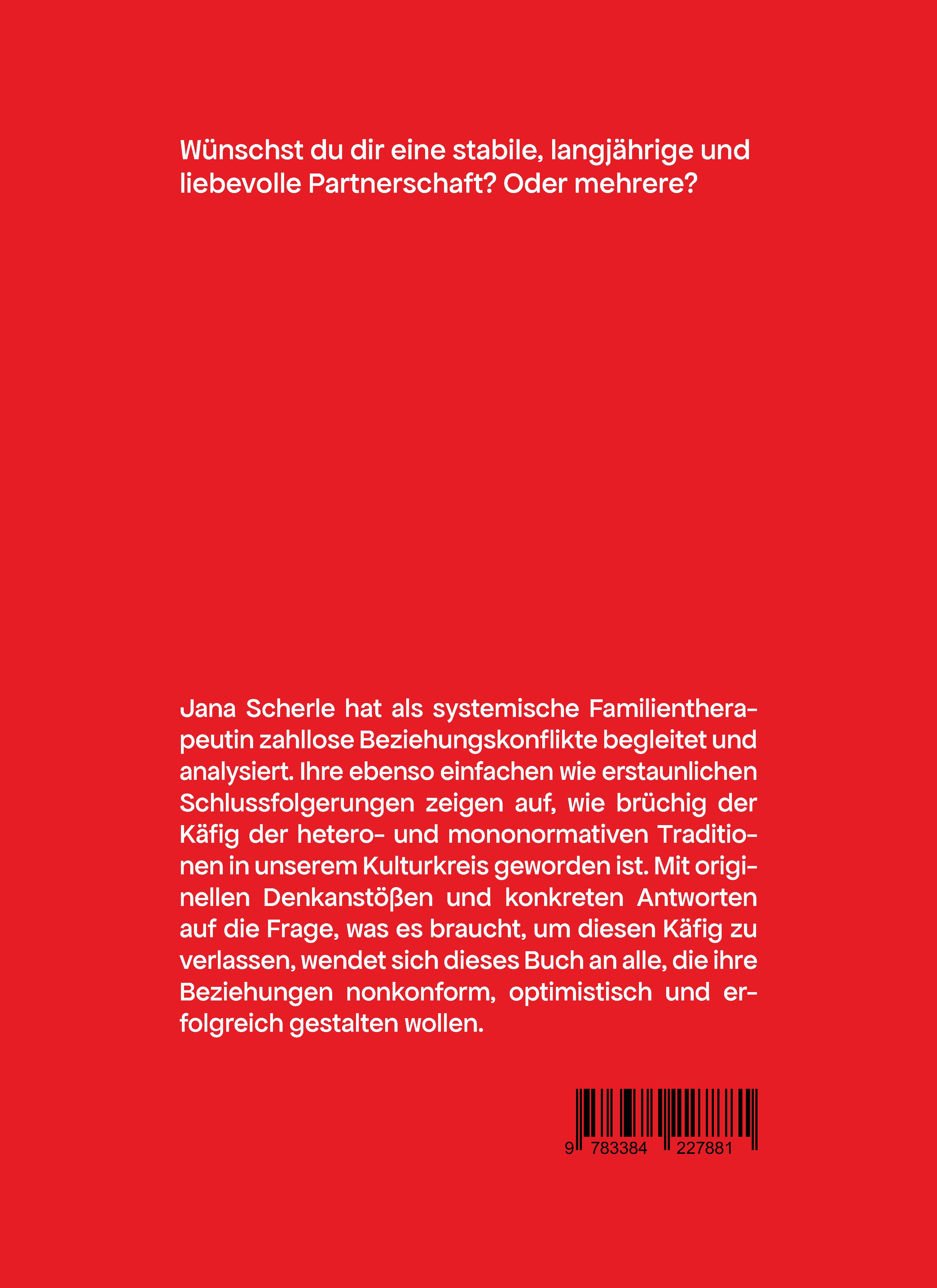 Wünschst du dir eine stabile, langjährige und liebevolle Partnerschaft? Oder mehrere?

Jana Scherle hat als systemische Familientherapeutin zahllose Beziehungskonflikte begleitet und analysiert. Ihre ebenso einfachen wie erstaunlichen Schlussfolgerungen zeigen auf, wie brüchig der Käfig der hetero- und mononormativen Traditionen in unserem Kulturkreis geworden ist. Mit originellen Denkanstößen und konkreten Antworten auf die Frage, was es braucht, um diesen Käfig zu verlassen, wendet sich dieses Buch an alle, die ihre Beziehungen nonkonform, optimistisch und erfolgreich gestalten wollen.

9 783384 227881